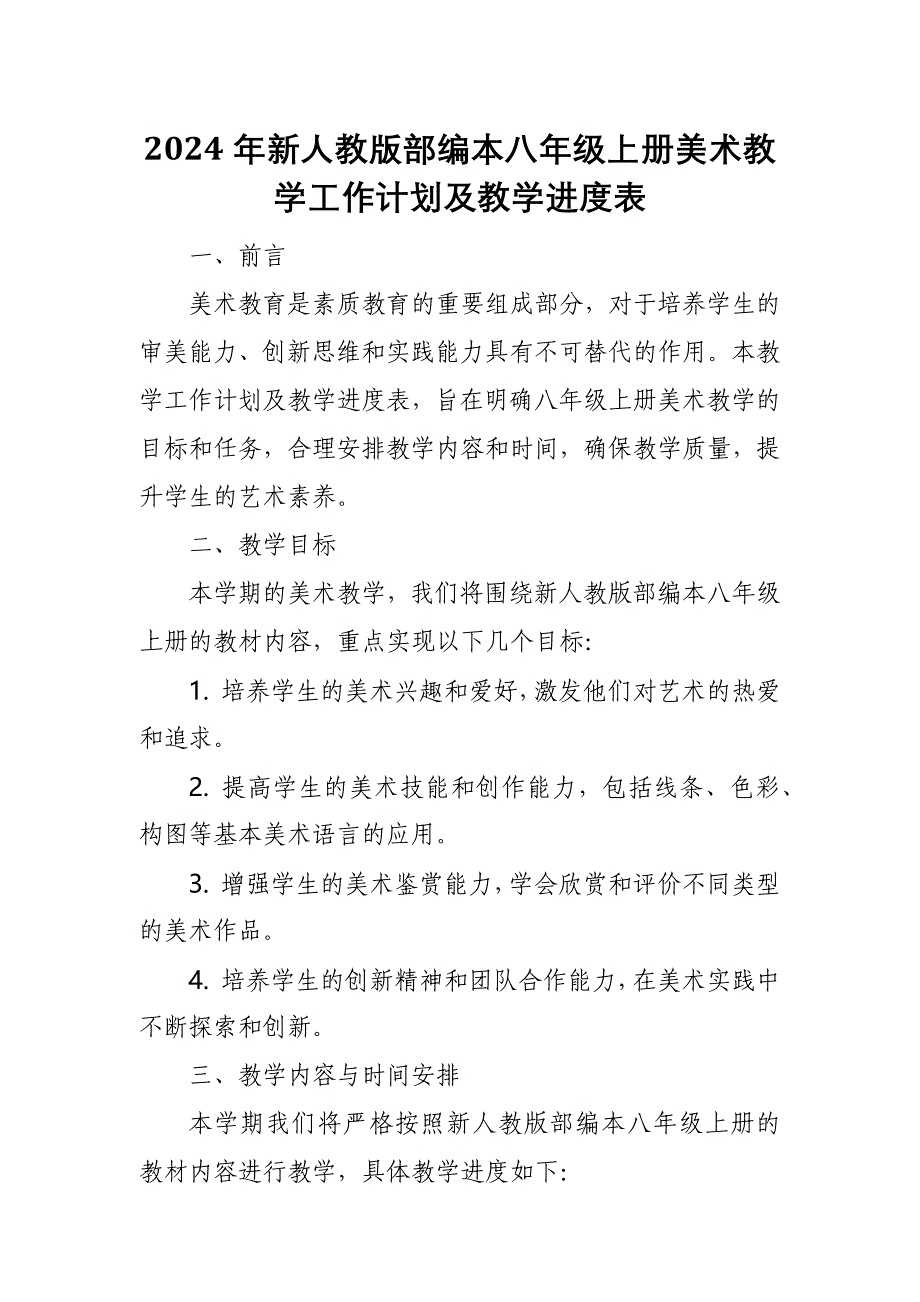 2024 年新人教版部编本八年级上册美术教学工作计划及教学进度表

一、前言

美术教育是素质教育的重要组成部分，对于培养学生的审美能力、创新思维和实践能力具有不可替代的作用。本教学工作计划及教学进度表，旨在明确八年级上册美术教学的目标和任务，合理安排教学内容和时间，确保教学质量，提升学生的艺术素养。

二、教学目标

本学期的美术教学，我们将围绕新人教版部编本八年级上册的教材内容，重点实现以下几个目标:

1. 培养学生的美术兴趣和爱好，激发他们对艺术的热爱和追求。

2. 提高学生的美术技能和创作能力，包括线条、色彩、构图等基本美术语言的应用。

3. 增强学生的美术鉴赏能力，学会欣赏和评价不同类型的美术作品。

4. 培养学生的创新精神和团队合作能力，在美术实践中不断探索和创新。

三、教学内容与时间安排

本学期我们将严格按照新人教版部编本八年级上册的教材内容进行教学，具体教学进度如下: